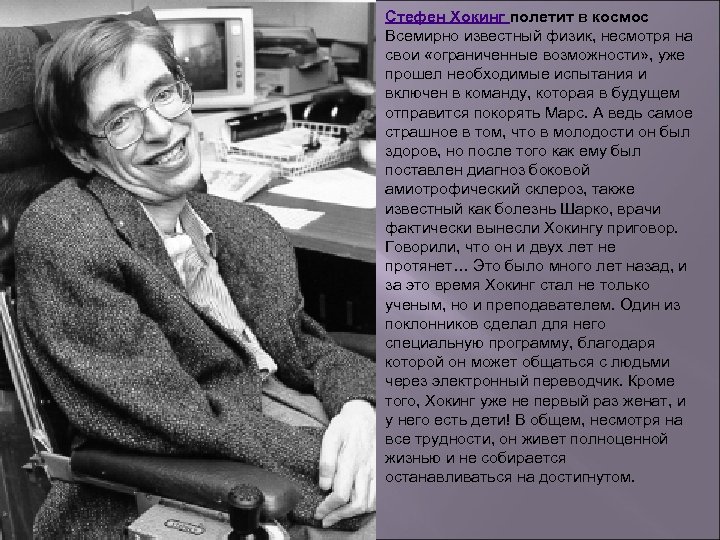 Стефен Хокинг полетит в космос
Всемирно известный физик, несмотря на свои «ограниченные возможности», уже прошел необходимые испытания и включен в команду, которая в будущем отправится покорять Марс. А ведь самое страшное в том, что в молодости он был здоров, но после того как ему был поставлен диагноз боковой амиотрофический склероз, также известный как болезнь Шарко, врачи фактически вынесли Хокингу приговор. Говорили, что он и двух лет не протянет… Это было много лет назад, и за это время Хокинг стал не только ученым, но и преподавателем. Один из поклонников сделал для него специальную программу, благодаря которой он может общаться с людьми через электронный переводчик. Кроме того, Хокинг уже не первый раз женат, и у него есть дети! В общем, несмотря на все трудности, он живет полноценной жизнью и не собирается останавливаться на достигнутом.